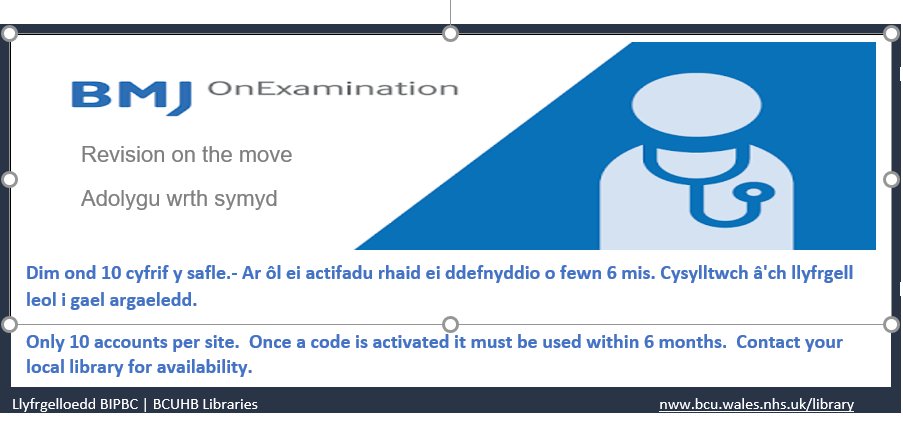 BMJ OnExamination

Revision on the move

Adolygu wrth symyd

Dim ond 10 cyfrif y safle.- Ar ôl ei actifadu rhaid ei ddefnyddio o fewn 6 mis. Cysylltwch â'ch llyfrgell leol i gael argaeledd.

Only 10 accounts per site. Once a code is activated it must be used within 6 months. Contact your local library for availability.

Llyfrgelloedd BIPBC | BCUHB Libraries

nww.bcu.wales.nhs.uk/library